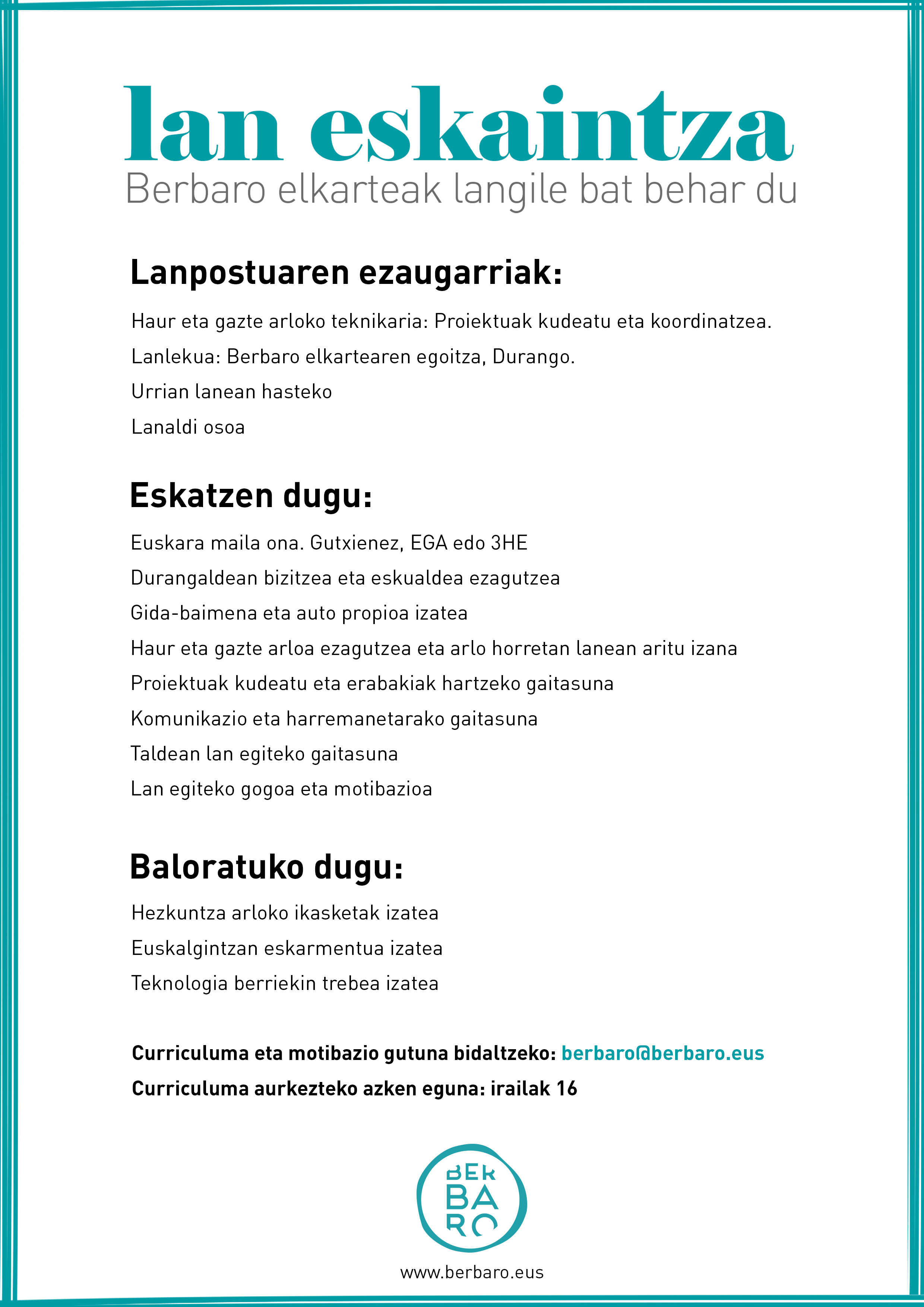 lan eskaintza
Berbaro elkarteak langile bat behar du

Lanpostuaren ezaugarriak:

Haur eta gazte arloko teknikaria: Proiektuak kudeatu eta koordinatzea.
Lanlekua: Berbaro elkartearen egoitza, Durango.
Urrian lanean hasteko
Lanaldi osoa

Eskatzen dugu:

Euskara maila ona. Gutxienez, EGA edo 3HE
Durangaldean bizitzea eta eskualdea ezagutzea
Gida-baimena eta auto propioa izatea
Haur eta gazte arloa ezagutzea eta arlo horretan lanean aritu izana
Proiektuak kudeatu eta erabakiak hartzeko gaitasuna
Komunikazio eta harremanetarako gaitasuna
Taldean lan egiteko gaitasuna
Lan egiteko gogoa eta motibazioa

Baloratuko dugu:

Hezkuntza arloko ikasketak izatea
Euskalgintzan eskarmentua izatea
Teknologia berriekin trebea izatea

Curriculuma eta motibazio gutuna bidaltzeko: berbaro@berbaro.eus
Curriculuma aurkezteko azken eguna: irailak 16

BER
BA
RO

www.berbaro.eus